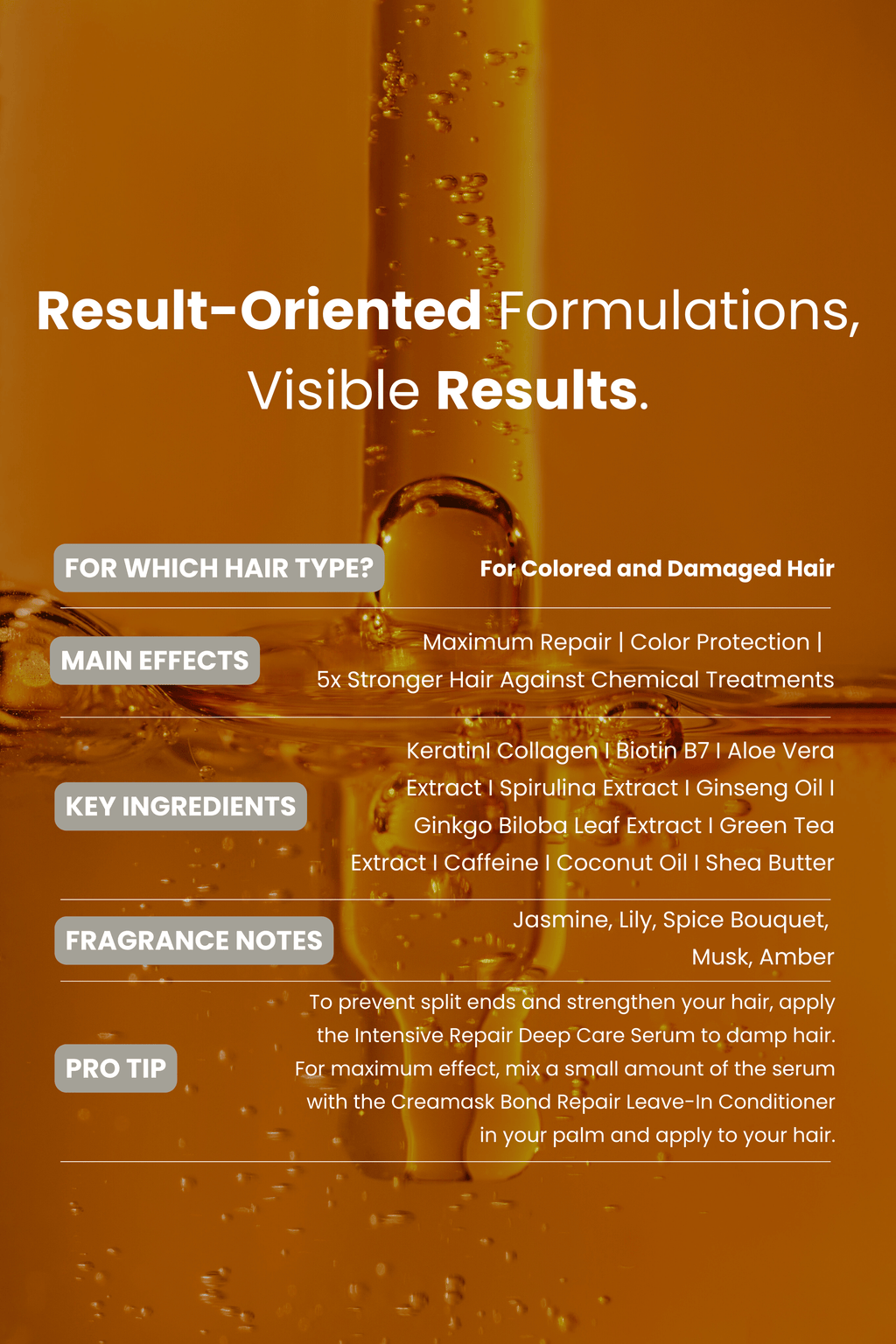 Result-Oriented Formulations, Visible Results.

FOR WHICH HAIR TYPE?
For Colored and Damaged Hair

MAIN EFFECTS
Maximum Repair | Color Protection | 5x Stronger Hair Against Chemical Treatments

KEY INGREDIENTS
KeratinI Collagen I Biotin B7 I Aloe Vera Extract I Spirulina Extract I Ginseng Oil I Ginkgo Biloba Leaf Extract I Green Tea Extract I Caffeine I Coconut Oil I Shea Butter

FRAGRANCE NOTES
Jasmine, Lily, Spice Bouquet, Musk, Amber

PRO TIP
To prevent split ends and strengthen your hair, apply the Intensive Repair Deep Care Serum to damp hair. For maximum effect, mix a small amount of the serum with the Creamask Bond Repair Leave-In Conditioner in your palm and apply to your hair.